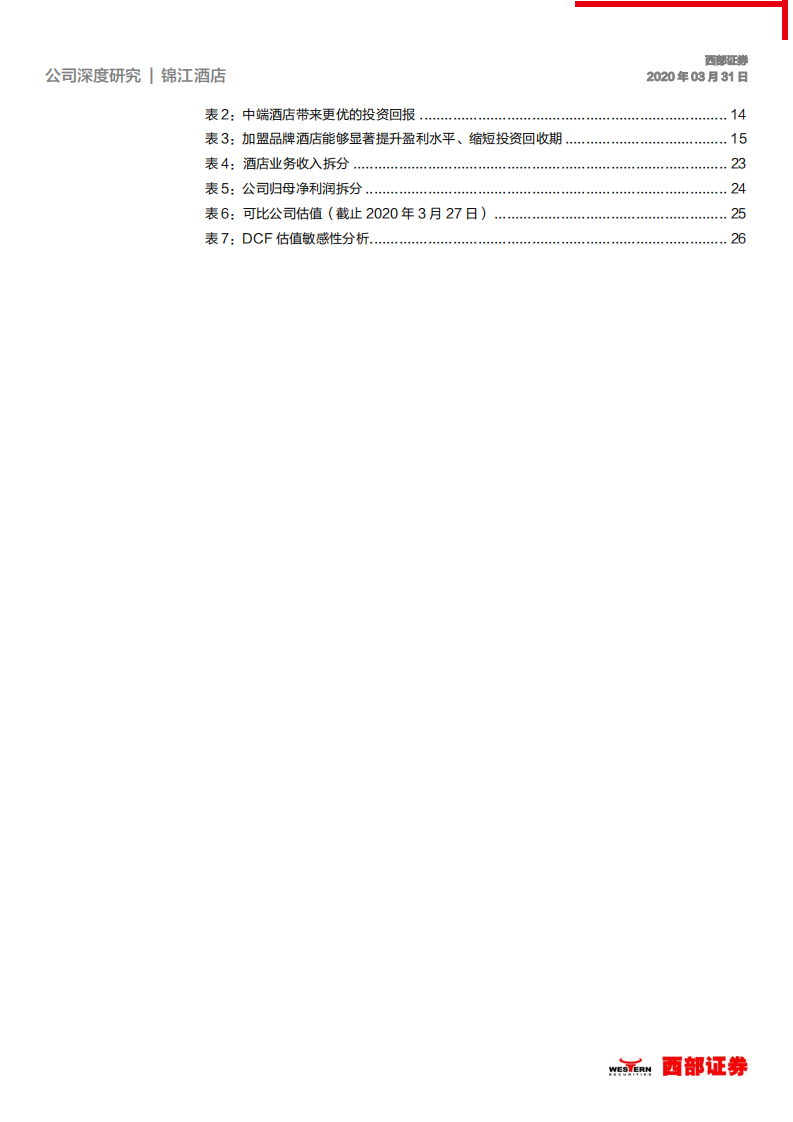 公司深度研究 | 锦江酒店

西部证券
2020年03月31日

表2:中端酒店带来更优的投资回报 14
表3:加盟品牌酒店能够显著提升盈利水平、缩短投资回收期 15
表4:酒店业务收入拆分 23
表5:公司归母净利润拆分 24
表6:可比公司估值(截止2020年3月27日) 25
表7:DCF估值敏感性分析 26

WESTERN SECURITIES 西部证券